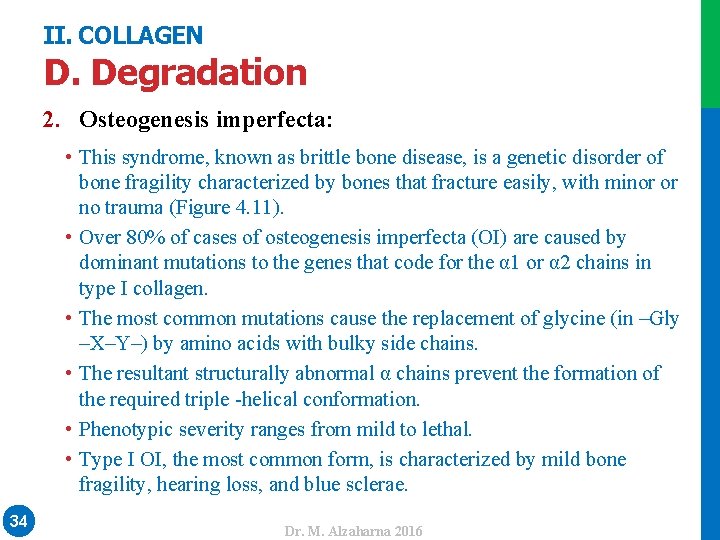 II. COLLAGEN
D. Degradation

2. Osteogenesis imperfecta:

• This syndrome, known as brittle bone disease, is a genetic disorder of bone fragility characterized by bones that fracture easily, with minor or no trauma (Figure 4.11).
• Over 80% of cases of osteogenesis imperfecta (OI) are caused by dominant mutations to the genes that code for the α1 or α2 chains in type I collagen.
• The most common mutations cause the replacement of glycine (in –Gly –X–Y–) by amino acids with bulky side chains.
• The resultant structurally abnormal α chains prevent the formation of the required triple -helical conformation.
• Phenotypic severity ranges from mild to lethal.
• Type I OI, the most common form, is characterized by mild bone fragility, hearing loss, and blue sclerae.

34

Dr. M. Alzaharna 2016